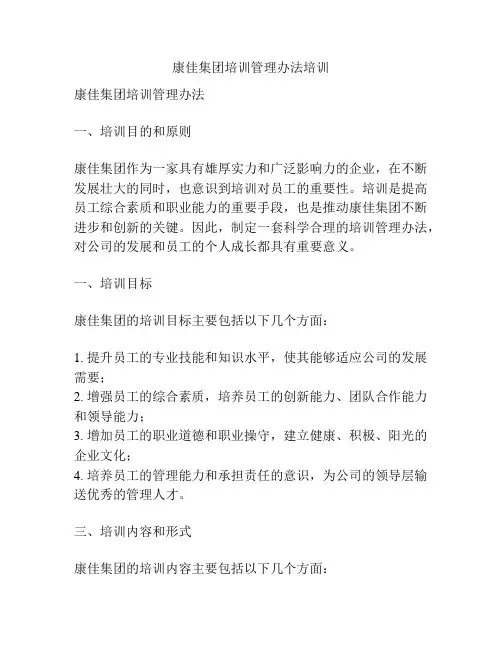 康佳集团培训管理办法培训

康佳集团培训管理办法

一、培训目的和原则

康佳集团作为一家具有雄厚实力和广泛影响力的企业，在不断发展壮大的同时，也意识到培训对员工的重要性。培训是提高员工综合素质和职业能力的重要手段，也是推动康佳集团不断进步和创新的关键。因此，制定一套科学合理的培训管理办法，对公司的发展和员工的个人成长都具有重要意义。

一、培训目标

康佳集团的培训目标主要包括以下几个方面：

1. 提升员工的专业技能和知识水平，使其能够适应公司的发展需要；
2. 增强员工的综合素质，培养员工的创新能力、团队合作能力和领导能力；
3. 增加员工的职业道德和职业操守，建立健康、积极、阳光的企业文化；
4. 培养员工的管理能力和承担责任的意识，为公司的领导层输送优秀的管理人才。

三、培训内容和形式

康佳集团的培训内容主要包括以下几个方面：